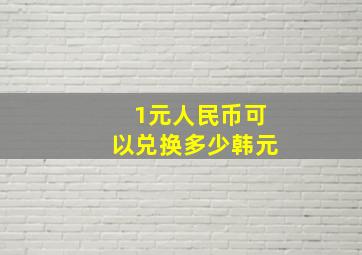 1元人民币可以兑换多少韩元